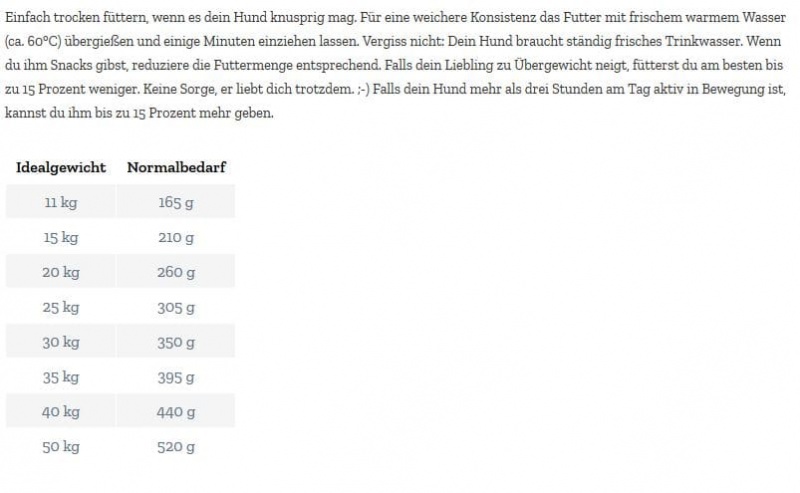 Einfach trocken füttern, wenn es dein Hund knusprig mag. Für eine weichere Konsistenz das Futter mit frischem warmem Wasser (ca. 60°C) übergießen und einige Minuten einziehen lassen. Vergiss nicht: Dein Hund braucht ständig frisches Trinkwasser. Wenn du ihm Snacks gibst, reduziere die Futtermenge entsprechend. Falls dein Liebling zu Übergewicht neigt, fütterst du am besten bis zu 15 Prozent weniger. Keine Sorge, er liebt dich trotzdem. ;-) Falls dein Hund mehr als drei Stunden am Tag aktiv in Bewegung ist, kannst du ihm bis zu 15 Prozent mehr geben.

| Idealgewicht | Normalbedarf |
|---|---|
| 11 kg | 165 g |
| 15 kg | 210 g |
| 20 kg | 260 g |
| 25 kg | 305 g |
| 30 kg | 350 g |
| 35 kg | 395 g |
| 40 kg | 440 g |
| 50 kg | 520 g |